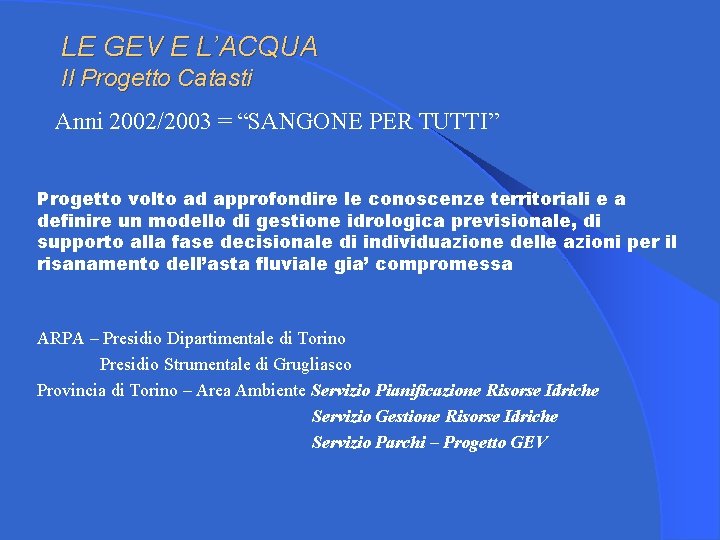 LE GEV E L'ACQUA
Il Progetto Catasti

Anni 2002/2003 = "SANGONE PER TUTTI"

Progetto volto ad approfondire le conoscenze territoriali e a definire un modello di gestione idrologica previsionale, di supporto alla fase decisionale di individuazione delle azioni per il risanamento dell'asta fluviale gia' compromessa

ARPA – Presidio Dipartimentale di Torino
Presidio Strumentale di Grugliasco
Provincia di Torino – Area Ambiente Servizio Pianificazione Risorse Idriche
Servizio Gestione Risorse Idriche
Servizio Parchi – Progetto GEV